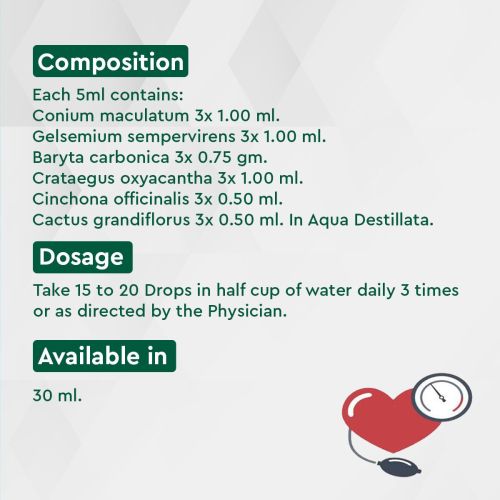 Composition

Each 5ml contains:
Conium maculatum 3x 1.00 ml.
Gelsemium sempervirens 3x 1.00 ml.
Baryta carbonica 3x 0.75 gm.
Crataegus oxyacantha 3x 1.00 ml.
Cinchona officinalis 3x 0.50 ml.
Cactus grandiflorus 3x 0.50 ml. In Aqua Destillata.

Dosage

Take 15 to 20 Drops in half cup of water daily 3 times or as directed by the Physician.

Available in

30 ml.